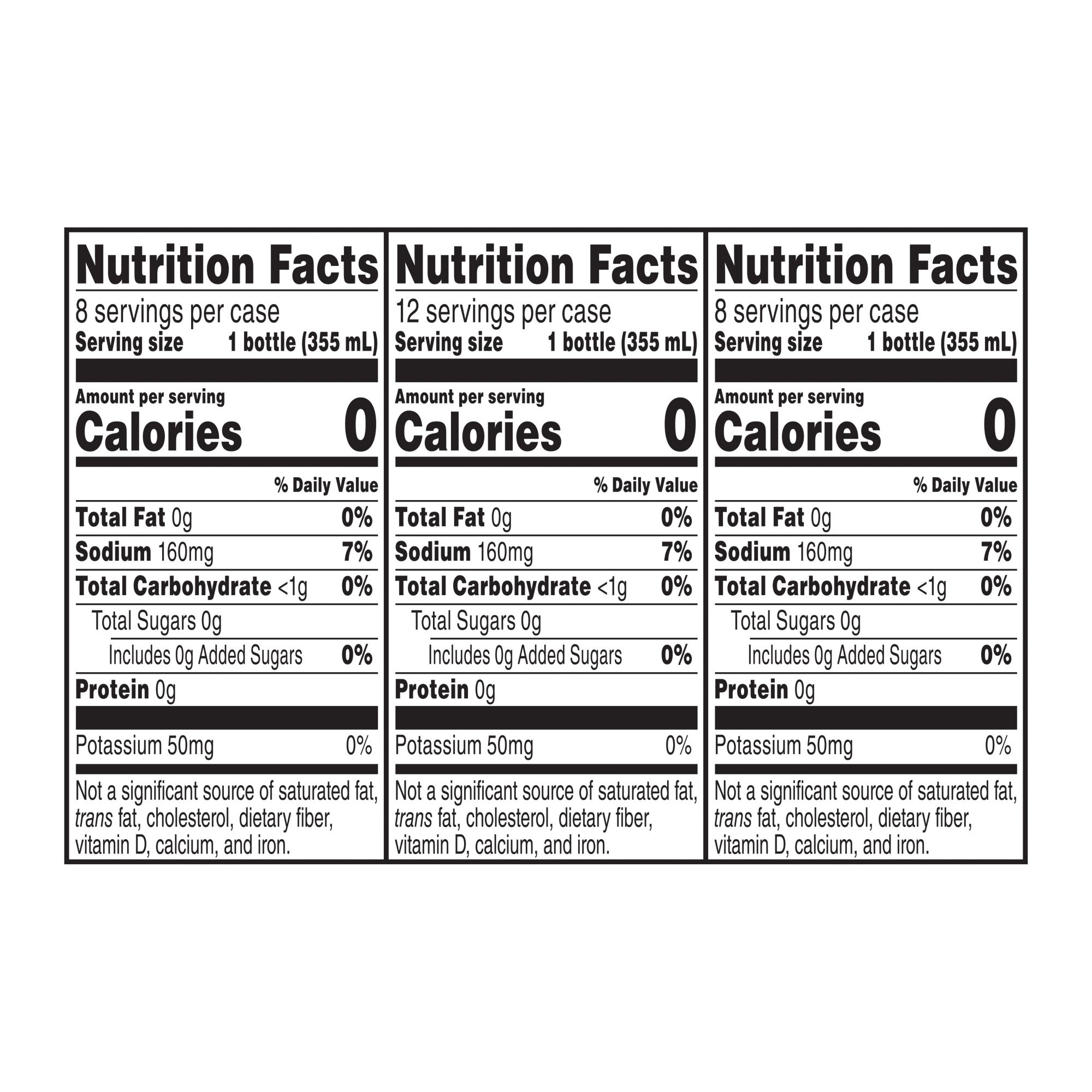 Nutrition Facts

8 servings per case
Serving size 1 bottle (355 mL)

Amount per serving
Calories 0

% Daily Value

Total Fat 0g 0%
Sodium 160mg 7%
Total Carbohydrate <1g 0%
Total Sugars 0g
Includes 0g Added Sugars 0%
Protein 0g

Potassium 50mg 0%

Not a significant source of saturated fat, trans fat, cholesterol, dietary fiber, vitamin D, calcium, and iron.

Nutrition Facts

12 servings per case
Serving size 1 bottle (355 mL)

Amount per serving
Calories 0

% Daily Value

Total Fat 0g 0%
Sodium 160mg 7%
Total Carbohydrate <1g 0%
Total Sugars 0g
Includes 0g Added Sugars 0%
Protein 0g

Potassium 50mg 0%

Not a significant source of saturated fat, trans fat, cholesterol, dietary fiber, vitamin D, calcium, and iron.

Nutrition Facts

8 servings per case
Serving size 1 bottle (355 mL)

Amount per serving
Calories 0

% Daily Value

Total Fat 0g 0%
Sodium 160mg 7%
Total Carbohydrate <1g 0%
Total Sugars 0g
Includes 0g Added Sugars 0%
Protein 0g

Potassium 50mg 0%

Not a significant source of saturated fat, trans fat, cholesterol, dietary fiber, vitamin D, calcium, and iron.